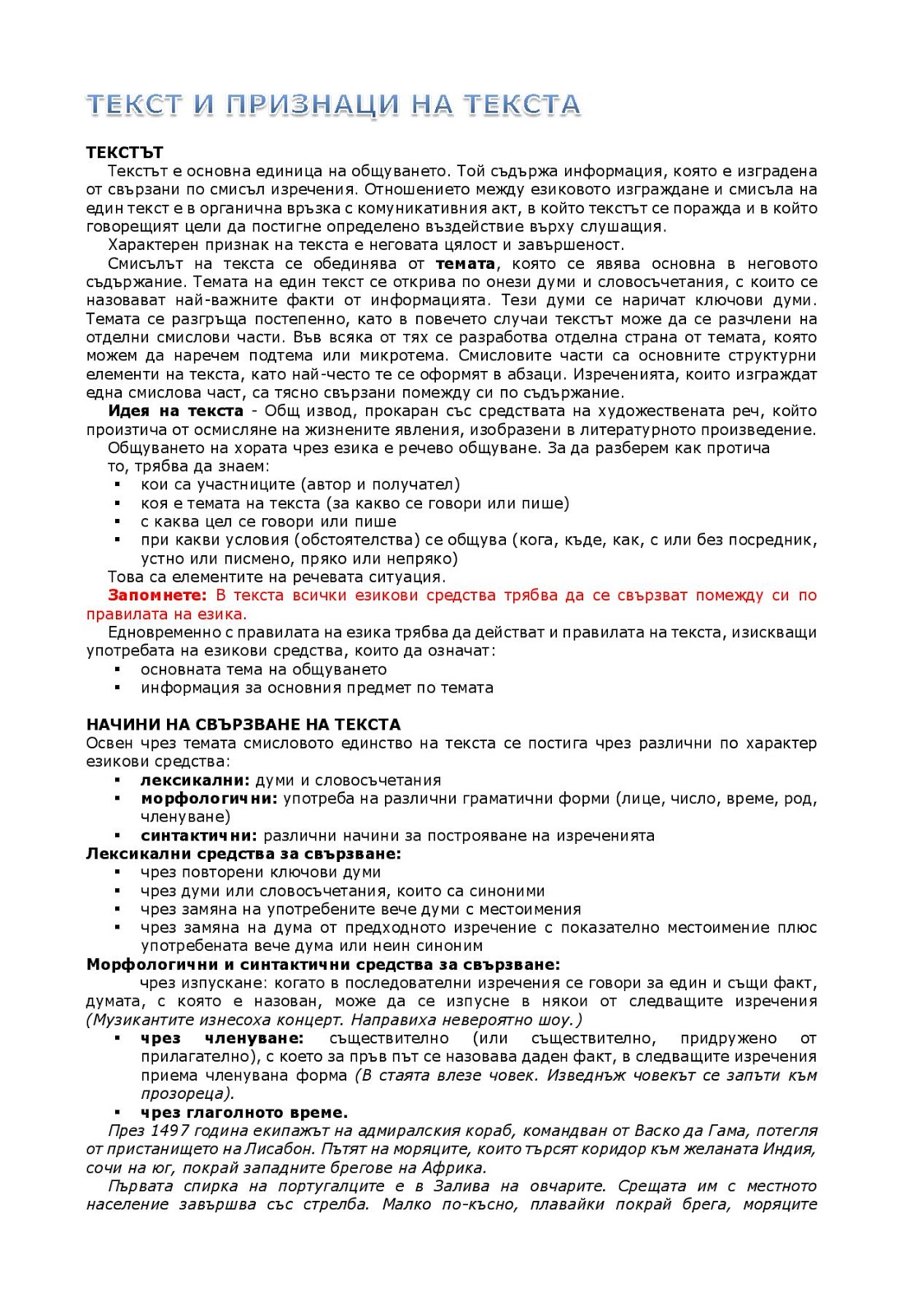 ТЕКСТ И ПРИЗНАЦИ НА ТЕКСТА

ТЕКСТЪТ

Текстът е основна единица на общуването. Той съдържа информация, която е изградена от свързани по смисъл изречения. Отношението между езиковото изграждане и смисъла на един текст е в органична връзка с комуникативния акт, в който текстът се поражда и в който говорещият цели да постигне определено въздействие върху слушащия.

Характерен признак на текста е неговата цялост и завършеност.

Смисълът на текста се обединява от темата, която се явява основна в неговото съдържание. Темата на един текст се открива по онези думи и словосъчетания, с които се назовават най-важните факти от информацията. Тези думи се наричат ключови думи. Темата се разгръща постепенно, като в повечето случаи текстът може да се разчлени на отделни смислови части. Във всяка от тях се разработва отделна страна от темата, която можем да наречем подтема или микротема. Смисловите части са основните структурни елементи на текста, като най-често те се оформят в абзаци. Изреченията, които изграждат една смислова част, са тясно свързани помежду си по съдържание.

Идея на текста - Общ извод, прокаран със средствата на художествената реч, който произтича от осмисляне на жизнените явления, изобразени в литературното произведение.

Общуването на хората чрез езика е речево общуване. За да разберем как протича то, трябва да знаем:
▪ кои са участниците (автор и получател)
▪ коя е темата на текста (за какво се говори или пише)
▪ с каква цел се говори или пише
▪ при какви условия (обстоятелства) се общува (кога, къде, как, с или без посредник, устно или писмено, пряко или непряко)

Това са елементите на речевата ситуация.

Запомнете: В текста всички езикови средства трябва да се свързват помежду си по правилата на езика.

Едновременно с правилата на езика трябва да действат и правилата на текста, изискващи употребата на езикови средства, които да означат:
▪ основната тема на общуването
▪ информация за основния предмет по темата

НАЧИНИ НА СВЪРЗВАНЕ НА ТЕКСТА

Освен чрез темата смисловото единство на текста се постига чрез различни по характер езикови средства:
▪ лексикални: думи и словосъчетания
▪ морфологични: употреба на различни граматични форми (лице, число, време, род, членуване)
▪ синтактични: различни начини за построяване на изреченията

Лексикални средства за свързване:
▪ чрез повторени ключови думи
▪ чрез думи или словосъчетания, които са синоними
▪ чрез замяна на употребените вече думи с местоимения
▪ чрез замяна на дума от предходното изречение с показателно местоимение плюс употребената вече дума или неин синоним

Морфологични и синтактични средства за свързване:

чрез изпускане: когато в последователни изречения се говори за един и същи факт, думата, с която е назован, може да се изпусне в някои от следващите изречения (Музикантите изнесоха концерт. Направиха невероятно шоу.)
▪ чрез членуване: съществително (или съществително, придружено от прилагателно), с което за пръв път се назовава даден факт, в следващите изречения приема членувана форма (В стаята влезе човек. Изведнъж човекът се запъти към прозореца).
▪ чрез глаголното време.

През 1497 година екипажът на адмиралския кораб, командван от Васко да Гама, потегля от пристанището на Лисабон. Пътят на моряците, които търсят коридор към желаната Индия, сочи на юг, покрай западните брегове на Африка.

Първата спирка на португалците е в Залива на овчарите. Срещата им с местното население завършва със стрелба. Малко по-късно, плавайки покрай брега, моряците